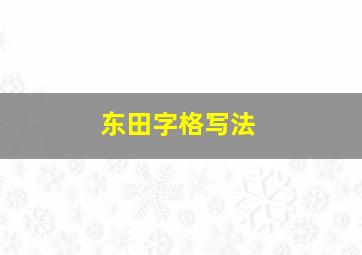 东田字格写法